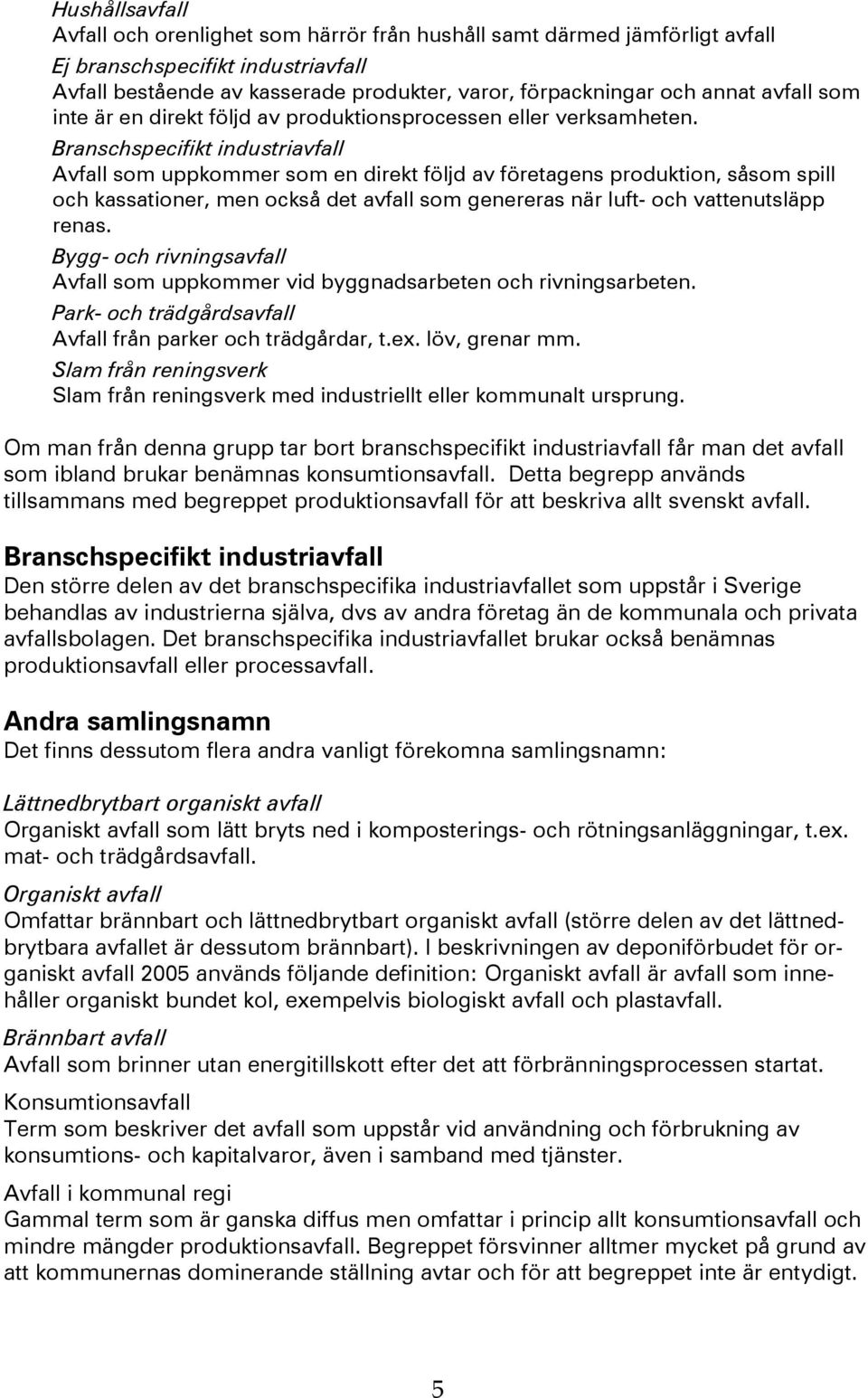 Hushållsavfall
Avfall och orenlighet som härrör från hushåll samt därmed jämförligt avfall
Ej branschspecifikt industriavfall
Avfall bestående av kasserade produkter, varor, förpackningar och annat avfall som inte är en direkt följd av produktionsprocessen eller verksamheten.
Branschspecifikt industriavfall
Avfall som uppkommer som en direkt följd av företagens produktion, såsom spill och kassationer, men också det avfall som genereras när luft- och vattenutsläpp renas.
Bygg- och rivningsavfall
Avfall som uppkommer vid byggnadsarbeten och rivningsarbeten.
Park- och trädgårdsavfall
Avfall från parker och trädgårdar, t.ex. löv, grenar mm.
Slam från reningsverk
Slam från reningsverk med industriellt eller kommunalt ursprung.

Om man från denna grupp tar bort branschspecifikt industriavfall får man det avfall som ibland brukar benämnas konsumtionsavfall. Detta begrepp används tillsammans med begreppet produktionsavfall för att beskriva allt svenskt avfall.

Branschspecifikt industriavfall
Den större delen av det branschspecifika industriavfallet som uppstår i Sverige behandlas av industrierna själva, dvs av andra företag än de kommunala och privata avfallsbolagen. Det branschspecifika industriavfallet brukar också benämnas produktionsavfall eller processavfall.

Andra samlingsnamn
Det finns dessutom flera andra vanligt förekomna samlingsnamn:

Lättnedbrytbart organiskt avfall
Organiskt avfall som lätt bryts ned i komposterings- och rötningsanläggningar, t.ex. mat- och trädgårdsavfall.

Organiskt avfall
Omfattar brännbart och lättnedbrytbart organiskt avfall (större delen av det lättnedbrytbara avfallet är dessutom brännbart). I beskrivningen av deponiförbudet för organiskt avfall 2005 används följande definition: Organiskt avfall är avfall som innehåller organiskt bundet kol, exempelvis biologiskt avfall och plastavfall.

Brännbart avfall
Avfall som brinner utan energitillskott efter det att förbränningsprocessen startat.

Konsumtionsavfall
Term som beskriver det avfall som uppstår vid användning och förbrukning av konsumtions- och kapitalvaror, även i samband med tjänster.

Avfall i kommunal regi
Gammal term som är ganska diffus men omfattar i princip allt konsumtionsavfall och mindre mängder produktionsavfall. Begreppet försvinner alltmer mycket på grund av att kommunernas dominerande ställning avtar och för att begreppet inte är entydigt.

5